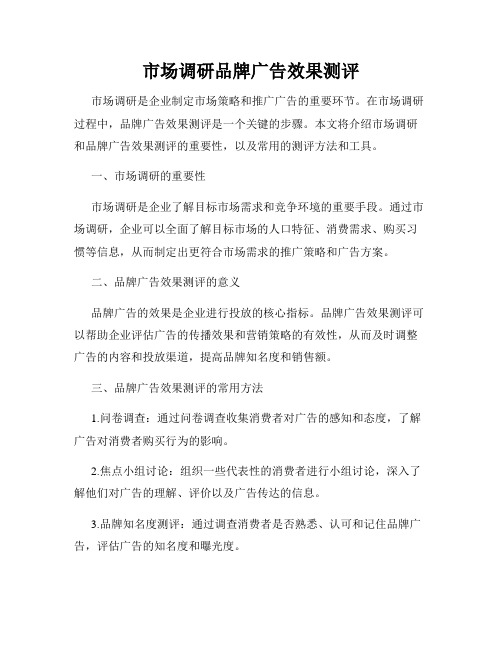 市场调研品牌广告效果测评

市场调研是企业制定市场策略和推广广告的重要环节。在市场调研过程中，品牌广告效果测评是一个关键的步骤。本文将介绍市场调研和品牌广告效果测评的重要性，以及常用的测评方法和工具。

一、市场调研的重要性

市场调研是企业了解目标市场需求和竞争环境的重要手段。通过市场调研，企业可以全面了解目标市场的人口特征、消费需求、购买习惯等信息，从而制定出更符合市场需求的推广策略和广告方案。

二、品牌广告效果测评的意义

品牌广告的效果是企业进行投放的核心指标。品牌广告效果测评可以帮助企业评估广告的传播效果和营销策略的有效性，从而及时调整广告的内容和投放渠道，提高品牌知名度和销售额。

三、品牌广告效果测评的常用方法

1.问卷调查：通过问卷调查收集消费者对广告的感知和态度，了解广告对消费者购买行为的影响。

2.焦点小组讨论：组织一些代表性的消费者进行小组讨论，深入了解他们对广告的理解、评价以及广告传达的信息。

3.品牌知名度测评：通过调查消费者是否熟悉、认可和记住品牌广告，评估广告的知名度和曝光度。